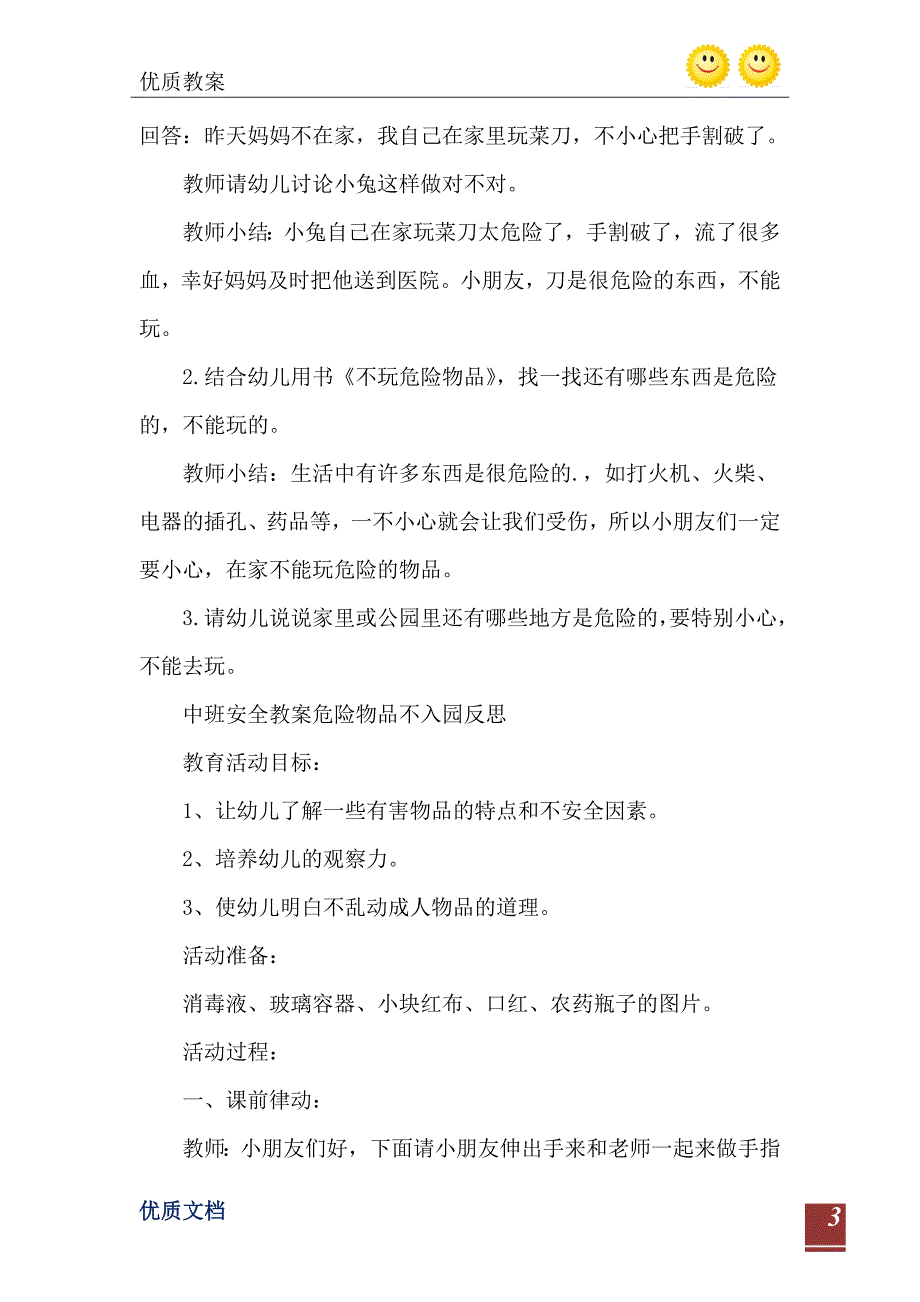 优质教案

回答：昨天妈妈不在家，我自己在家里玩菜刀，不小心把手割破了。

教师请幼儿讨论小兔这样做对不对。

教师小结：小兔自己在家玩菜刀太危险了，手割破了，流了很多血，幸好妈妈及时把他送到医院。小朋友，刀是很危险的东西，不能玩。

2.结合幼儿用书《不玩危险物品》，找一找还有哪些东西是危险的，不能玩的。

教师小结：生活中有许多东西是很危险的.，如打火机、火柴、电器的插孔、药品等，一不小心就会让我们受伤，所以小朋友们一定要小心，在家不能玩危险的物品。

3.请幼儿说说家里或公园里还有哪些地方是危险的，要特别小心，不能去玩。

中班安全教案危险物品不入园反思

教育活动目标：

1、让幼儿了解一些有害物品的特点和不安全因素。

2、培养幼儿的观察力。

3、使幼儿明白不乱动成人物品的道理。

活动准备：

消毒液、玻璃容器、小块红布、口红、农药瓶子的图片。

活动过程：

一、课前律动：

教师：小朋友们好，下面请小朋友伸出手来和老师一起来做手指

优质文档

3